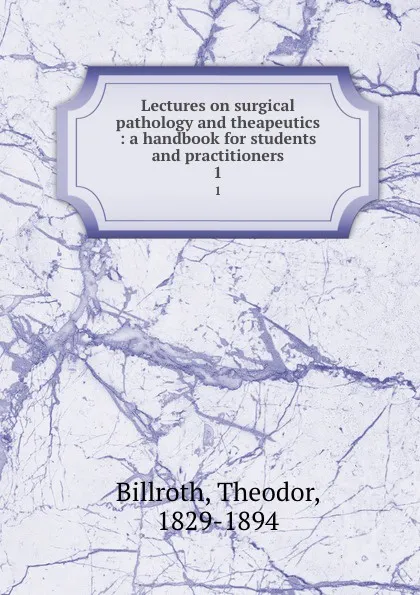 Lectures on surgical pathology and theapeutics : a handbook for students and practitioners
1
1

Billroth, Theodor, 1829-1894